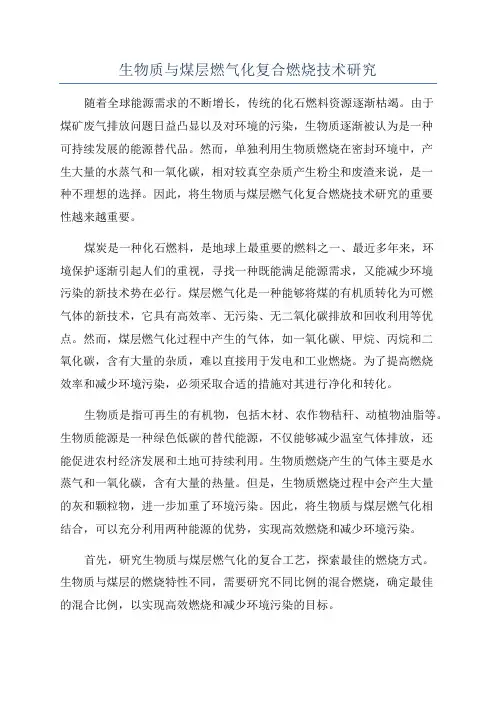 生物质与煤层燃气化复合燃烧技术研究

随着全球能源需求的不断增长，传统的化石燃料资源逐渐枯竭。由于煤矿废气排放问题日益凸显以及对环境的污染，生物质逐渐被认为是一种可持续发展的能源替代品。然而，单独利用生物质燃烧在密封环境中，产生大量的水蒸气和一氧化碳，相对较真空杂质产生粉尘和废渣来说，是一种不理想的选择。因此，将生物质与煤层燃气化复合燃烧技术研究的重要性越来越重要。

煤炭是一种化石燃料，是地球上最重要的燃料之一、最近多年来，环境保护逐渐引起人们的重视，寻找一种既能满足能源需求，又能减少环境污染的新技术势在必行。煤层燃气化是一种能够将煤的有机质转化为可燃气体的新技术，它具有高效率、无污染、无二氧化碳排放和回收利用等优点。然而，煤层燃气化过程中产生的气体，如一氧化碳、甲烷、丙烷和二氧化碳，含有大量的杂质，难以直接用于发电和工业燃烧。为了提高燃烧效率和减少环境污染，必须采取合适的措施对其进行净化和转化。

生物质是指可再生的有机物，包括木材、农作物秸秆、动植物油脂等。生物质能源是一种绿色低碳的替代能源，不仅能够减少温室气体排放，还能促进农村经济发展和土地可持续利用。生物质燃烧产生的气体主要是水蒸气和一氧化碳，含有大量的热量。但是，生物质燃烧过程中会产生大量的灰和颗粒物，进一步加重了环境污染。因此，将生物质与煤层燃气化相结合，可以充分利用两种能源的优势，实现高效燃烧和减少环境污染。

首先，研究生物质与煤层燃气化的复合工艺，探索最佳的燃烧方式。生物质与煤层的燃烧特性不同，需要研究不同比例的混合燃烧，确定最佳的混合比例，以实现高效燃烧和减少环境污染的目标。